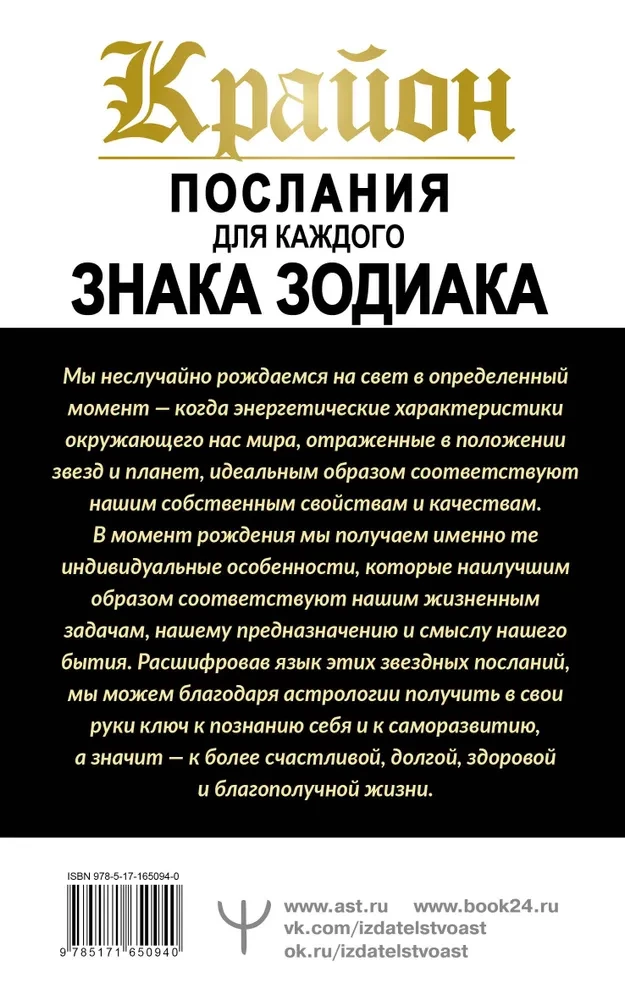 Крайон

ПОСЛАНИЯ
ДЛЯ КАЖДОГО
ЗНАКА ЗОДИАКА

Мы неслучайно рождаемся на свет в определенный момент — когда энергетические характеристики окружающего нас мира, отраженные в положении звезд и планет, идеальным образом соответствуют нашим собственным свойствам и качествам.
В момент рождения мы получаем именно те индивидуальные особенности, которые наилучшим образом соответствуют нашим жизненным задачам, нашему предназначению и смыслу нашего бытия. Расшифровав язык этих звездных посланий, мы можем благодаря астрологии получить в свои руки ключ к познанию себя и к саморазвитию, а значит — к более счастливой, долгой, здоровой и благополучной жизни.

ISBN 978-5-17-165094-0

9 785171 650940

www.ast.ru www.book24.ru
vk.com/izdatelstvoast
ok.ru/izdatelstvoast